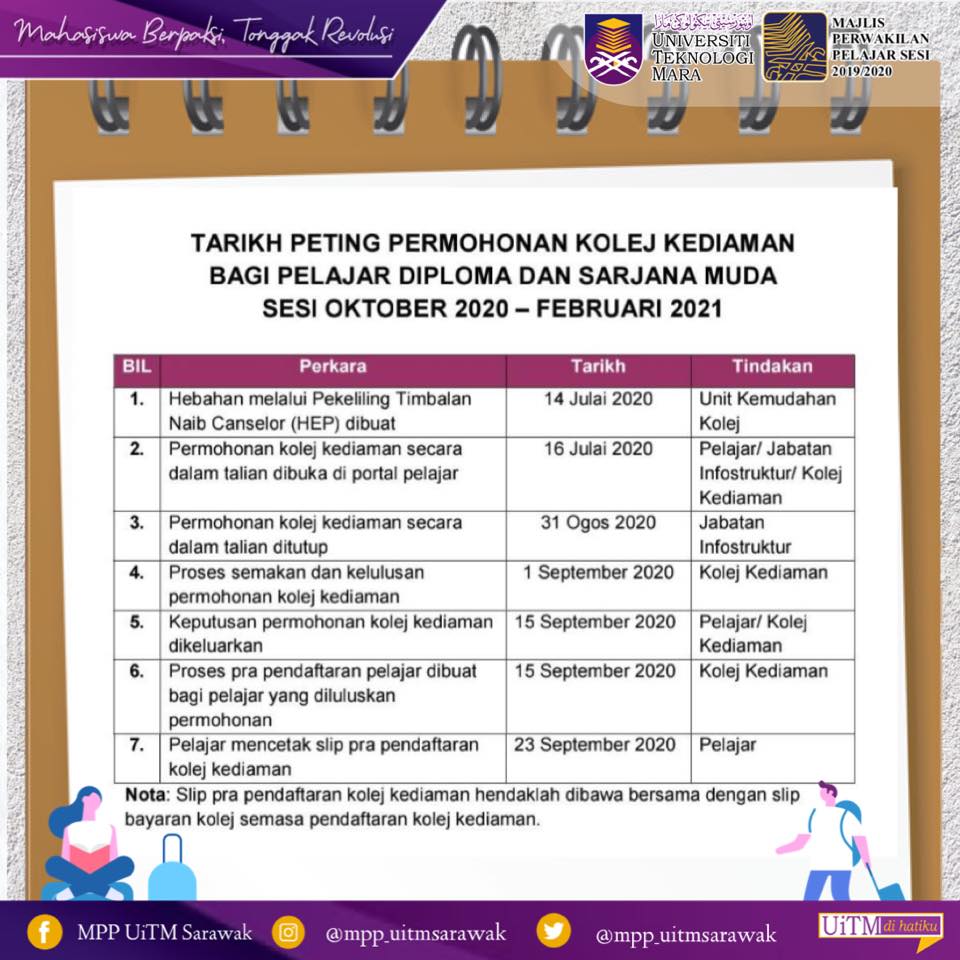 Mahasiswa Berpaksi, Tonggak Revolusi

UNIVERSITI TEKNOLOGI MARA

MAJLIS PERWAKILAN PELAJAR SESI 2019/2020

TARIKH PETING PERMOHONAN KOLEJ KEDIAMAN BAGI PELAJAR DIPLOMA DAN SARJANA MUDA SESI OKTOBER 2020 – FEBRUARI 2021

| BIL | Perkara | Tarikh | Tindakan |
|---|---|---|---|
| 1. | Hebahan melalui Pekeliling Timbalan Naib Canselor (HEP) dibuat | 14 Julai 2020 | Unit Kemudahan Kolej |
| 2. | Permohonan kolej kediaman secara dalam talian dibuka di portal pelajar | 16 Julai 2020 | Pelajar/ Jabatan Infostruktur/ Kolej Kediaman |
| 3. | Permohonan kolej kediaman secara dalam talian ditutup | 31 Ogos 2020 | Jabatan Infostruktur |
| 4. | Proses semakan dan kelulusan permohonan kolej kediaman | 1 September 2020 | Kolej Kediaman |
| 5. | Keputusan permohonan kolej kediaman dikeluarkan | 15 September 2020 | Pelajar/ Kolej Kediaman |
| 6. | Proses pra pendaftaran pelajar dibuat bagi pelajar yang diluluskan permohonan | 15 September 2020 | Kolej Kediaman |
| 7. | Pelajar mencetak slip pra pendaftaran kolej kediaman | 23 September 2020 | Pelajar |

Nota: Slip pra pendaftaran kolej kediaman hendaklah dibawa bersama dengan slip bayaran kolej semasa pendaftaran kolej kediaman.

MPP UiTM Sarawak @mpp_uitmsarawak @mpp_uitmsarawak UiTM di hatiku